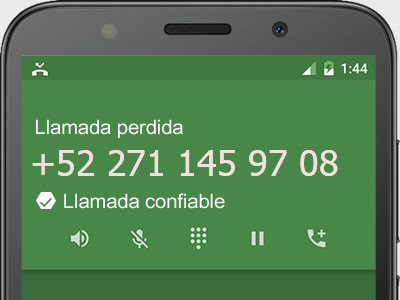 1:44

Llamada perdida

+52 271 145 97 08

Llamada confiable